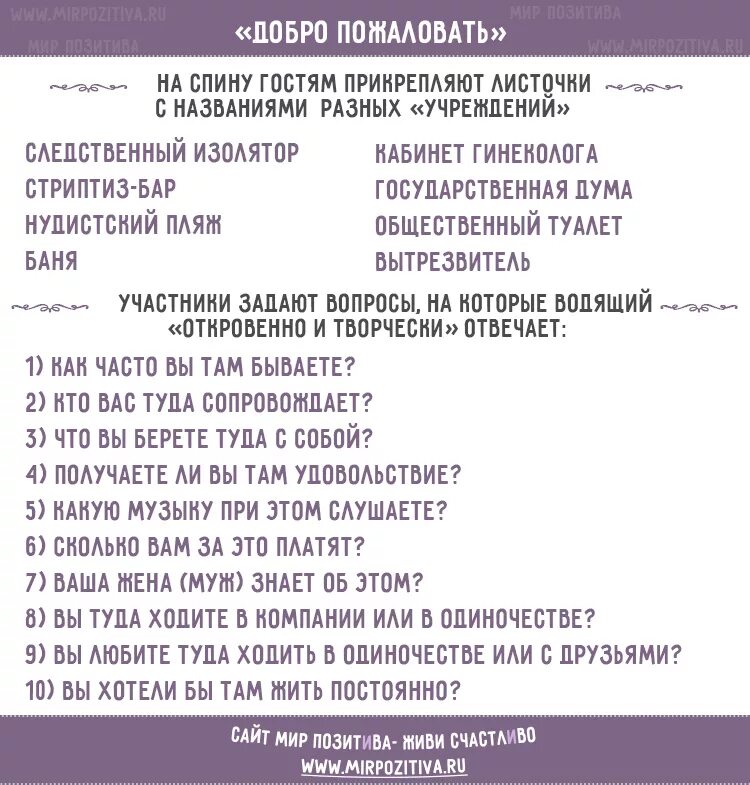 WWW.MIRPOZITIVA.RU МИР ПОЗИТИВА

«ДОБРО ПОЖАЛОВАТЬ»

МИР ПОЗИТИВА WWW.MIRPOZITIVA.RU

НА СПИНУ ГОСТЯМ ПРИКРЕПЛЯЮТ ЛИСТОЧКИ С НАЗВАНИЯМИ РАЗНЫХ «УЧРЕЖДЕНИЙ»

СЛЕДСТВЕННЫЙ ИЗОЛЯТОР
СТРИПТИЗ-БАР
НУДИСТСКИЙ ПЛЯЖ
БАНЯ

КАБИНЕТ ГИНЕКОЛОГА
ГОСУДАРСТВЕННАЯ ДУМА
ОБЩЕСТВЕННЫЙ ТУАЛЕТ
ВЫТРЕЗВИТЕЛЬ

УЧАСТНИКИ ЗАДАЮТ ВОПРОСЫ, НА КОТОРЫЕ ВОДЯЩИЙ «ОТКРОВЕННО И ТВОРЧЕСКИ» ОТВЕЧАЕТ:

1) КАК ЧАСТО ВЫ ТАМ БЫВАЕТЕ?
2) КТО ВАС ТУДА СОПРОВОЖДАЕТ?
3) ЧТО ВЫ БЕРЕТЕ ТУДА С СОБОЙ?
4) ПОЛУЧАЕТЕ ЛИ ВЫ ТАМ УДОВОЛЬСТВИЕ?
5) КАКУЮ МУЗЫКУ ПРИ ЭТОМ СЛУШАЕТЕ?
6) СКОЛЬКО ВАМ ЗА ЭТО ПЛАТЯТ?
7) ВАША ЖЕНА (МУЖ) ЗНАЕТ ОБ ЭТОМ?
8) ВЫ ТУДА ХОДИТЕ В КОМПАНИИ ИЛИ В ОДИНОЧЕСТВЕ?
9) ВЫ ЛЮБИТЕ ТУДА ХОДИТЬ В ОДИНОЧЕСТВЕ ИЛИ С ДРУЗЬЯМИ?
10) ВЫ ХОТЕЛИ БЫ ТАМ ЖИТЬ ПОСТОЯННО?

САЙТ МИР ПОЗИТИВА- ЖИВИ СЧАСТЛИВО
WWW.MIRPOZITIVA.RU